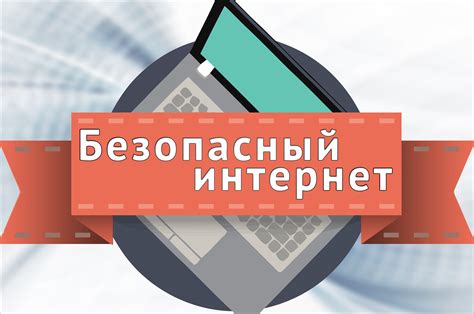 Безопасный интернет